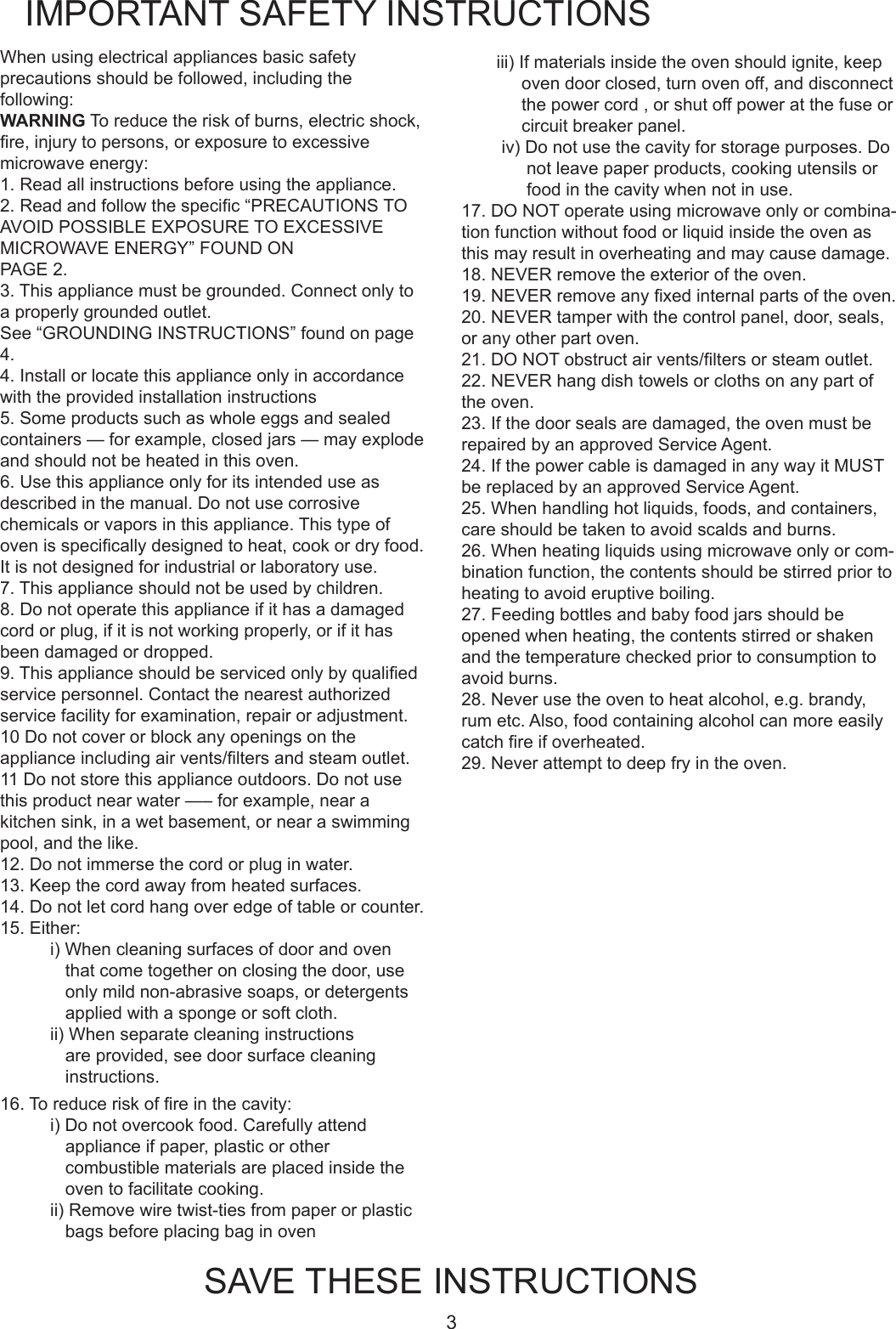 IMPORTANT SAFETY INSTRUCTIONS

When using electrical appliances basic safety precautions should be followed, including the following:
WARNING To reduce the risk of burns, electric shock, fire, injury to persons, or exposure to excessive microwave energy:
1. Read all instructions before using the appliance.
2. Read and follow the specific “PRECAUTIONS TO AVOID POSSIBLE EXPOSURE TO EXCESSIVE MICROWAVE ENERGY” FOUND ON PAGE 2.
3. This appliance must be grounded. Connect only to a properly grounded outlet.
See “GROUNDING INSTRUCTIONS” found on page 4.
4. Install or locate this appliance only in accordance with the provided installation instructions
5. Some products such as whole eggs and sealed containers — for example, closed jars — may explode and should not be heated in this oven.
6. Use this appliance only for its intended use as described in the manual. Do not use corrosive chemicals or vapors in this appliance. This type of oven is specifically designed to heat, cook or dry food. It is not designed for industrial or laboratory use.
7. This appliance should not be used by children.
8. Do not operate this appliance if it has a damaged cord or plug, if it is not working properly, or if it has been damaged or dropped.
9. This appliance should be serviced only by qualified service personnel. Contact the nearest authorized service facility for examination, repair or adjustment.
10 Do not cover or block any openings on the appliance including air vents/filters and steam outlet.
11 Do not store this appliance outdoors. Do not use this product near water —– for example, near a kitchen sink, in a wet basement, or near a swimming pool, and the like.
12. Do not immerse the cord or plug in water.
13. Keep the cord away from heated surfaces.
14. Do not let cord hang over edge of table or counter.
15. Either:
i) When cleaning surfaces of door and oven that come together on closing the door, use only mild non-abrasive soaps, or detergents applied with a sponge or soft cloth.
ii) When separate cleaning instructions are provided, see door surface cleaning instructions.

16. To reduce risk of fire in the cavity:
i) Do not overcook food. Carefully attend appliance if paper, plastic or other combustible materials are placed inside the oven to facilitate cooking.
ii) Remove wire twist-ties from paper or plastic bags before placing bag in oven
iii) If materials inside the oven should ignite, keep oven door closed, turn oven off, and disconnect the power cord , or shut off power at the fuse or circuit breaker panel.
iv) Do not use the cavity for storage purposes. Do not leave paper products, cooking utensils or food in the cavity when not in use.
17. DO NOT operate using microwave only or combination function without food or liquid inside the oven as this may result in overheating and may cause damage.
18. NEVER remove the exterior of the oven.
19. NEVER remove any fixed internal parts of the oven.
20. NEVER tamper with the control panel, door, seals, or any other part oven.
21. DO NOT obstruct air vents/filters or steam outlet.
22. NEVER hang dish towels or cloths on any part of the oven.
23. If the door seals are damaged, the oven must be repaired by an approved Service Agent.
24. If the power cable is damaged in any way it MUST be replaced by an approved Service Agent.
25. When handling hot liquids, foods, and containers, care should be taken to avoid scalds and burns.
26. When heating liquids using microwave only or combination function, the contents should be stirred prior to heating to avoid eruptive boiling.
27. Feeding bottles and baby food jars should be opened when heating, the contents stirred or shaken and the temperature checked prior to consumption to avoid burns.
28. Never use the oven to heat alcohol, e.g. brandy, rum etc. Also, food containing alcohol can more easily catch fire if overheated.
29. Never attempt to deep fry in the oven.

SAVE THESE INSTRUCTIONS
3